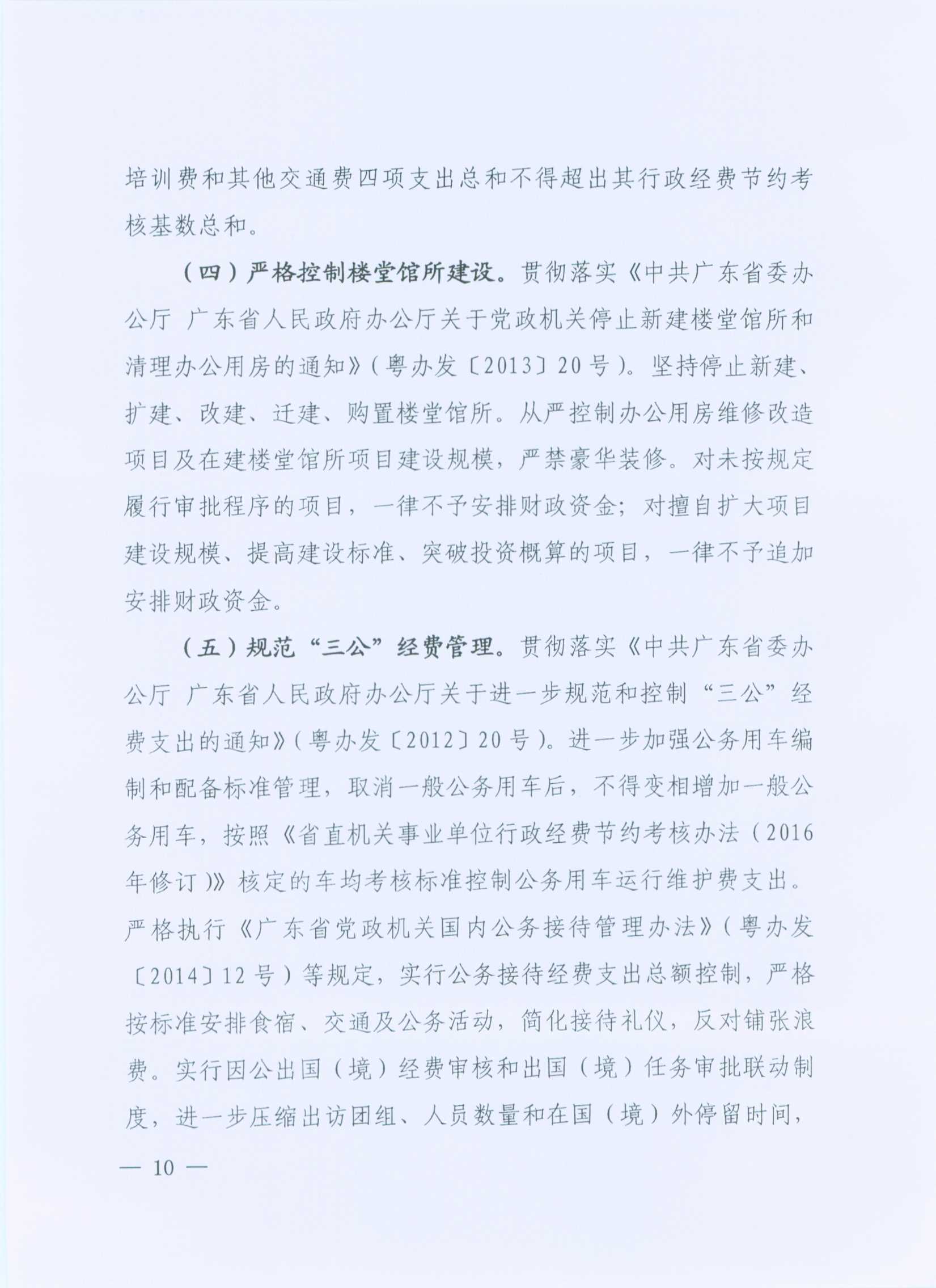 培训费和其他交通费四项支出总和不得超出其行政经费节约考核基数总和。

（四）严格控制楼堂馆所建设。贯彻落实《中共广东省委办公厅 广东省人民政府办公厅关于党政机关停止新建楼堂馆所和清理办公用房的通知》（粤办发〔2013〕20号）。坚持停止新建、扩建、改建、迁建、购置楼堂馆所。从严控制办公用房维修改造项目及在建楼堂馆所项目建设规模，严禁豪华装修。对未按规定履行审批程序的项目，一律不予安排财政资金；对擅自扩大项目建设规模、提高建设标准、突破投资概算的项目，一律不予追加安排财政资金。

（五）规范“三公”经费管理。贯彻落实《中共广东省委办公厅 广东省人民政府办公厅关于进一步规范和控制“三公”经费支出的通知》（粤办发〔2012〕20号）。进一步加强公务用车编制和配备标准管理，取消一般公务用车后，不得变相增加一般公务用车，按照《省直机关事业单位行政经费节约考核办法（2016年修订）》核定的车均考核标准控制公务用车运行维护费支出。严格执行《广东省党政机关国内公务接待管理办法》（粤办发〔2014〕12号）等规定，实行公务接待经费支出总额控制，严格按标准安排食宿、交通及公务活动，简化接待礼仪，反对铺张浪费。实行因公出国（境）经费审核和出国（境）任务审批联动制度，进一步压缩出访团组、人员数量和在国（境）外停留时间，

— 10 —